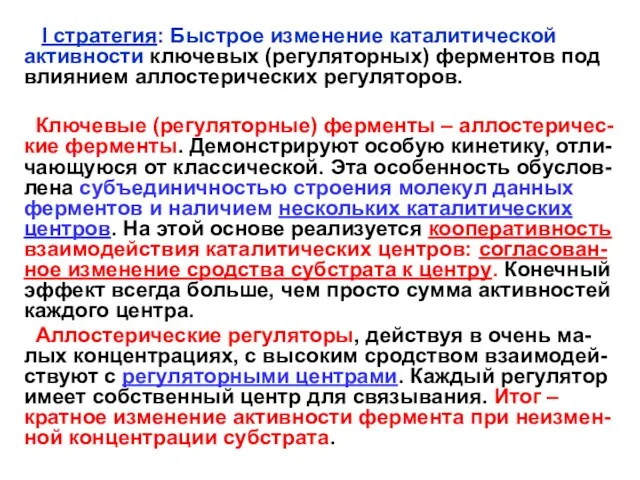 I стратегия: Быстрое изменение каталитической активности ключевых (регуляторных) ферментов под влиянием аллостерических регуляторов.

Ключевые (регуляторные) ферменты – аллостерические ферменты. Демонстрируют особую кинетику, отличающуюся от классической. Эта особенность обусловлена субъединичностью строения молекул данных ферментов и наличием нескольких каталитических центров. На этой основе реализуется кооперативность взаимодействия каталитических центров: согласованное изменение сродства субстрата к центру. Конечный эффект всегда больше, чем просто сумма активностей каждого центра.

Аллостерические регуляторы, действуя в очень малых концентрациях, с высоким сродством взаимодействуют с регуляторными центрами. Каждый регулятор имеет собственный центр для связывания. Итог – кратное изменение активности фермента при неизменной концентрации субстрата.